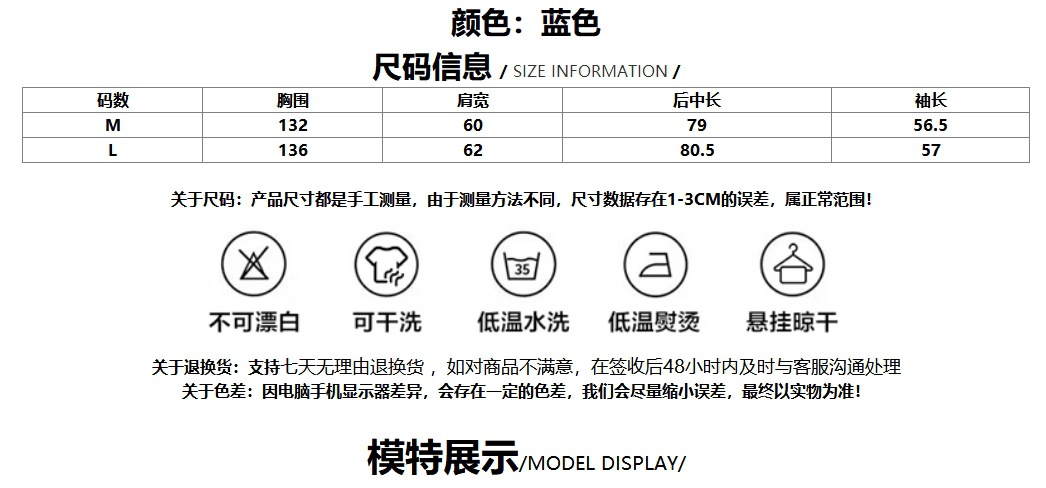 颜色：蓝色

尺码信息 / SIZE INFORMATION /

| 码数 | 胸围 | 肩宽 | 后中长 | 袖长 |
|---|---|---|---|---|
| M | 132 | 60 | 79 | 56.5 |
| L | 136 | 62 | 80.5 | 57 |

关于尺码：产品尺寸都是手工测量，由于测量方法不同，尺寸数据存在1-3CM的误差，属正常范围！

35

不可漂白 可干洗 低温水洗 低温熨烫 悬挂晾干

关于退换货：支持七天无理由退换货，如对商品不满意，在签收后48小时内及时与客服沟通处理
关于色差：因电脑手机显示器差异，会存在一定的色差，我们会尽量缩小误差，最终以实物为准！

模特展示/MODEL DISPLAY/